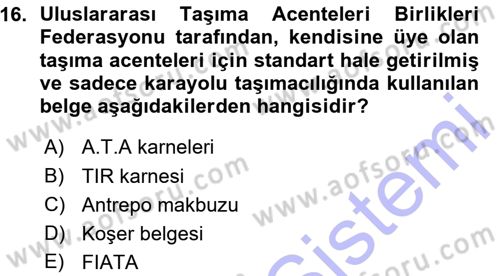 16. Uluslararası Taşıma Acenteleri Birlikleri Federasyonu tarafından, kendisine üye olan taşıma acenteleri için standart hale getirilmiş ve sadece karayolu taşımacılığında kullanılan belge aşağıdakilerden hangisidir?

A) A.T.A karneleri
B) TIR karnesi
C) Antrepo makbuzu
D) Koşer belgesi
E) FIATA

www.aofsoru.com
www.aofsoru.com
www.aofsoru.com
www.aofsoru.com
www.aofsoru.com
sistemi